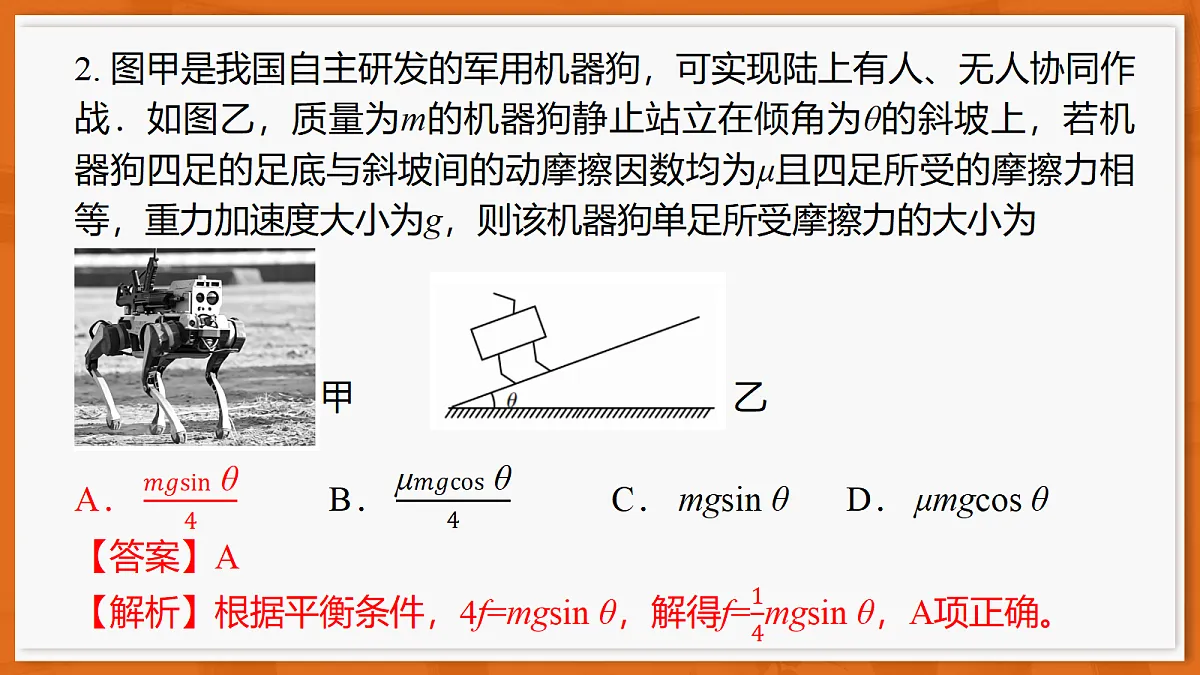 2. 图甲是我国自主研发的军用机器狗，可实现陆上有人、无人协同作战．如图乙，质量为$m$的机器狗静止站立在倾角为$\theta$的斜坡上，若机器狗四足的足底与斜坡间的动摩擦因数均为$\mu$且四足所受的摩擦力相等，重力加速度大小为$g$，则该机器狗单足所受摩擦力的大小为

甲

$\theta$

乙

A．$\frac{mg\sin\theta}{4}$　　B．$\frac{\mu mg\cos\theta}{4}$　　C．$mg\sin\theta$　　D．$\mu mg\cos\theta$

【答案】A

【解析】根据平衡条件，$4f=mg\sin\theta$，解得$f=\frac{1}{4}mg\sin\theta$，A项正确。